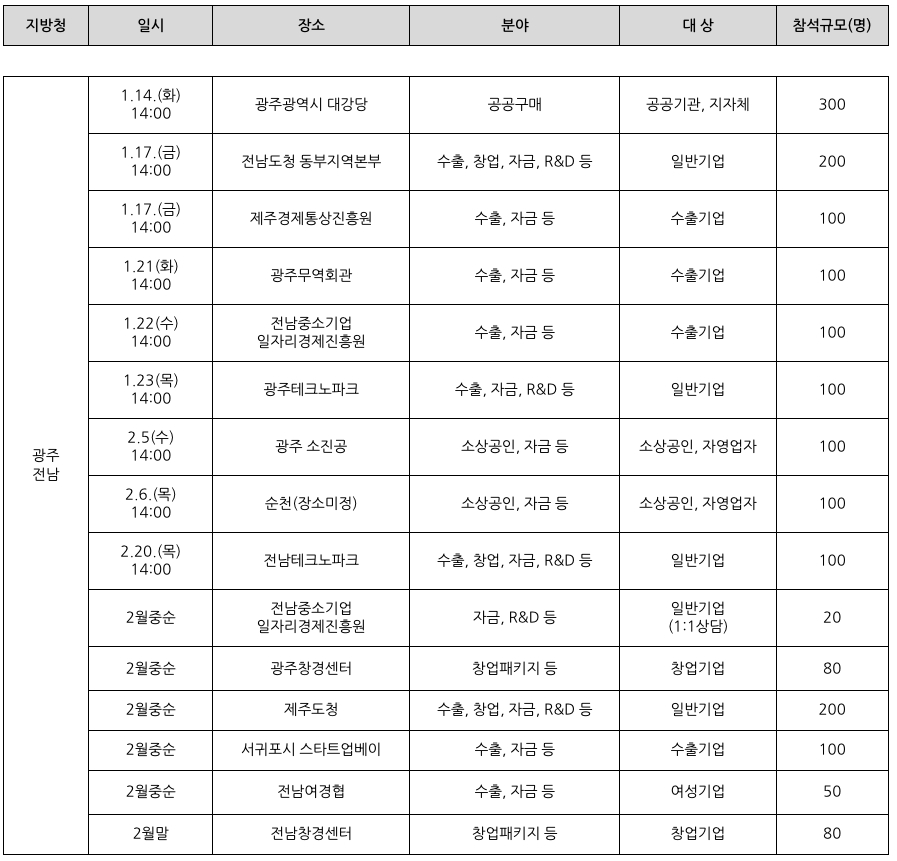 | 지방청 | 일시 | 장소 | 분야 | 대 상 | 참석규모(명) |
|---|---|---|---|---|---|
| 광주 전남 | 1.14.(화) 14:00 | 광주광역시 대강당 | 공공구매 | 공공기관, 지자체 | 300 |
| | 1.17.(금) 14:00 | 전남도청 동부지역본부 | 수출, 창업, 자금, R&D 등 | 일반기업 | 200 |
| | 1.17.(금) 14:00 | 제주경제통상진흥원 | 수출, 자금 등 | 수출기업 | 100 |
| | 1.21(화) 14:00 | 광주무역회관 | 수출, 자금 등 | 수출기업 | 100 |
| | 1.22(수) 14:00 | 전남중소기업 일자리경제진흥원 | 수출, 자금 등 | 수출기업 | 100 |
| | 1.23(목) 14:00 | 광주테크노파크 | 수출, 자금, R&D 등 | 일반기업 | 100 |
| | 2.5(수) 14:00 | 광주 소진공 | 소상공인, 자금 등 | 소상공인, 자영업자 | 100 |
| | 2.6.(목) 14:00 | 순천(장소미정) | 소상공인, 자금 등 | 소상공인, 자영업자 | 100 |
| | 2.20.(목) 14:00 | 전남테크노파크 | 수출, 창업, 자금, R&D 등 | 일반기업 | 100 |
| | 2월중순 | 전남중소기업 일자리경제진흥원 | 자금, R&D 등 | 일반기업 (1:1상담) | 20 |
| | 2월중순 | 광주창경센터 | 창업패키지 등 | 창업기업 | 80 |
| | 2월중순 | 제주도청 | 수출, 창업, 자금, R&D 등 | 일반기업 | 200 |
| | 2월중순 | 서귀포시 스타트업베이 | 수출, 자금 등 | 수출기업 | 100 |
| | 2월중순 | 전남여경협 | 수출, 자금 등 | 여성기업 | 50 |
| | 2월말 | 전남창경센터 | 창업패키지 등 | 창업기업 | 80 |